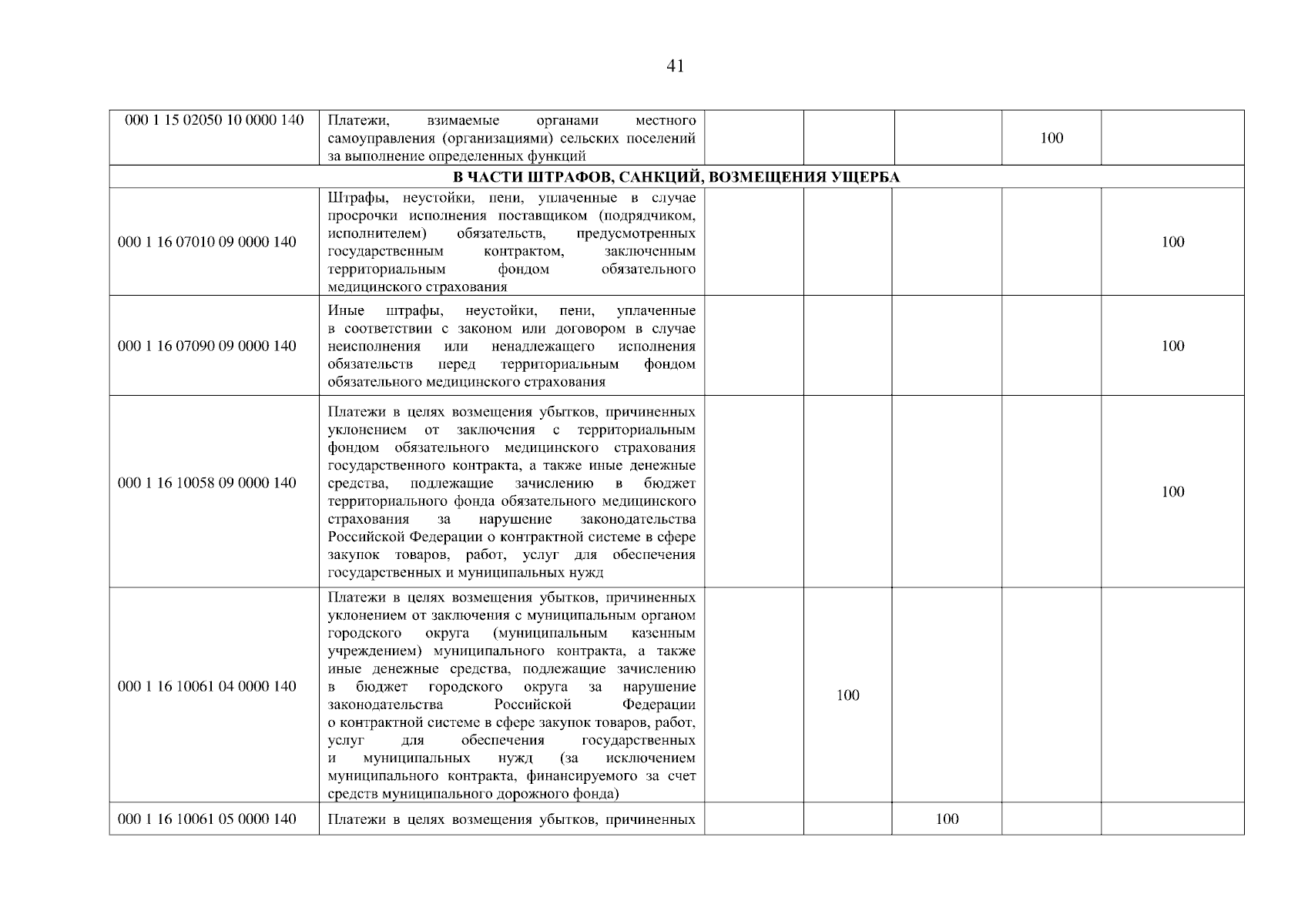 41

| | | | | | | |
|---|---|---|---|---|---|---|
| 000 1 15 02050 10 0000 140 | Платежи, взимаемые органами местного самоуправления (организациями) сельских поселений за выполнение определенных функций | | | | 100 | |
| В ЧАСТИ ШТРАФОВ, САНКЦИЙ, ВОЗМЕЩЕНИЯ УЩЕРБА | | | | | | |
| 000 1 16 07010 09 0000 140 | Штрафы, неустойки, пени, уплаченные в случае просрочки исполнения поставщиком (подрядчиком, исполнителем) обязательств, предусмотренных государственным контрактом, заключенным территориальным фондом обязательного медицинского страхования | | | | | 100 |
| 000 1 16 07090 09 0000 140 | Иные штрафы, неустойки, пени, уплаченные в соответствии с законом или договором в случае неисполнения или ненадлежащего исполнения обязательств перед территориальным фондом обязательного медицинского страхования | | | | | 100 |
| 000 1 16 10058 09 0000 140 | Платежи в целях возмещения убытков, причиненных уклонением от заключения с территориальным фондом обязательного медицинского страхования государственного контракта, а также иные денежные средства, подлежащие зачислению в бюджет территориального фонда обязательного медицинского страхования за нарушение законодательства Российской Федерации о контрактной системе в сфере закупок товаров, работ, услуг для обеспечения государственных и муниципальных нужд | | | | | 100 |
| 000 1 16 10061 04 0000 140 | Платежи в целях возмещения убытков, причиненных уклонением от заключения с муниципальным органом городского округа (муниципальным казенным учреждением) муниципального контракта, а также иные денежные средства, подлежащие зачислению в бюджет городского округа за нарушение законодательства Российской Федерации о контрактной системе в сфере закупок товаров, работ, услуг для обеспечения государственных и муниципальных нужд (за исключением муниципального контракта, финансируемого за счет средств муниципального дорожного фонда) | | 100 | | | |
| 000 1 16 10061 05 0000 140 | Платежи в целях возмещения убытков, причиненных | | | 100 | | |